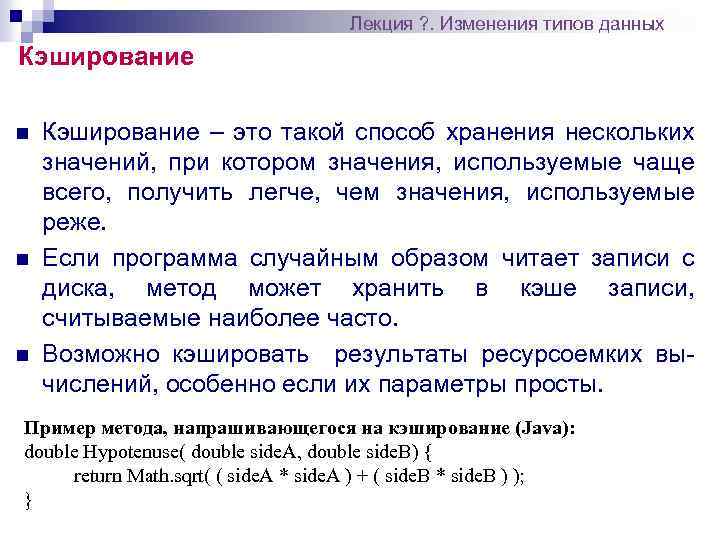 Лекция ?. Изменения типов данных

Кэширование

■ Кэширование – это такой способ хранения нескольких значений, при котором значения, используемые чаще всего, получить легче, чем значения, используемые реже.

■ Если программа случайным образом читает записи с диска, метод может хранить в кэше записи, считываемые наиболее часто.

■ Возможно кэшировать результаты ресурсоемких вычислений, особенно если их параметры просты.

Пример метода, напрашивающегося на кэширование (Java):
double Hypotenuse( double sideA, double sideB) {
return Math.sqrt( ( sideA * sideA ) + ( sideB * sideB ) );
}